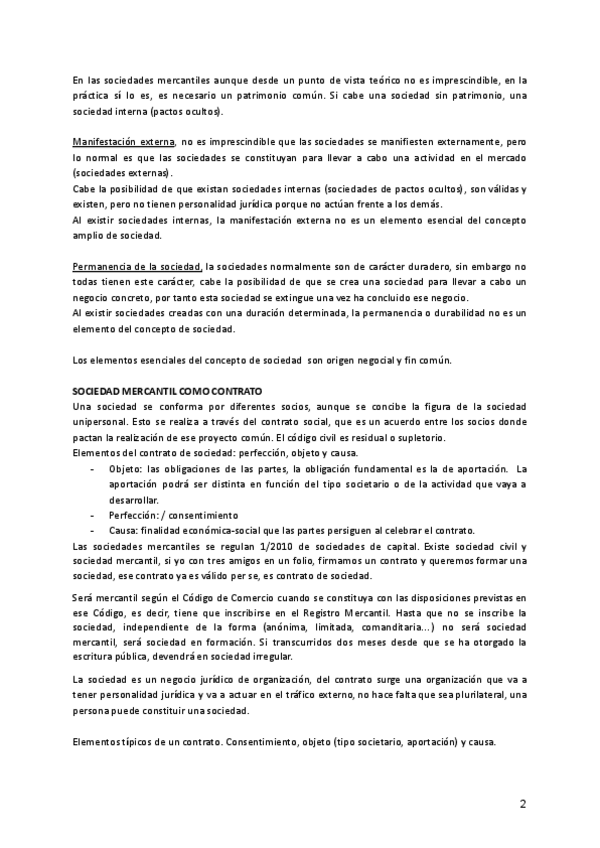 En las sociedades mercantiles aunque desde un punto de vista teórico no es imprescindible, en la práctica sí lo es, es necesario un patrimonio común. Si cabe una sociedad sin patrimonio, una sociedad interna (pactos ocultos).

Manifestación externa, no es imprescindible que las sociedades se manifiesten externamente, pero lo normal es que las sociedades se constituyan para llevar a cabo una actividad en el mercado (sociedades externas).
Cabe la posibilidad de que existan sociedades internas (sociedades de pactos ocultos), son válidas y existen, pero no tienen personalidad jurídica porque no actúan frente a los demás.
Al existir sociedades internas, la manifestación externa no es un elemento esencial del concepto amplio de sociedad.

Permanencia de la sociedad, la sociedades normalmente son de carácter duradero, sin embargo no todas tienen este carácter, cabe la posibilidad de que se crea una sociedad para llevar a cabo un negocio concreto, por tanto esta sociedad se extingue una vez ha concluido ese negocio.
Al existir sociedades creadas con una duración determinada, la permanencia o durabilidad no es un elemento del concepto de sociedad.

Los elementos esenciales del concepto de sociedad son origen negocial y fin común.

SOCIEDAD MERCANTIL COMO CONTRATO
Una sociedad se conforma por diferentes socios, aunque se concibe la figura de la sociedad unipersonal. Esto se realiza a través del contrato social, que es un acuerdo entre los socios donde pactan la realización de ese proyecto común. El código civil es residual o supletorio.
Elementos del contrato de sociedad: perfección, objeto y causa.
- Objeto: las obligaciones de las partes, la obligación fundamental es la de aportación. La aportación podrá ser distinta en función del tipo societario o de la actividad que vaya a desarrollar.
- Perfección: / consentimiento
- Causa: finalidad económica-social que las partes persiguen al celebrar el contrato.
Las sociedades mercantiles se regulan 1/2010 de sociedades de capital. Existe sociedad civil y sociedad mercantil, si yo con tres amigos en un folio, firmamos un contrato y queremos formar una sociedad, ese contrato ya es válido per se, es contrato de sociedad.

Será mercantil según el Código de Comercio cuando se constituya con las disposiciones previstas en ese Código, es decir, tiene que inscribirse en el Registro Mercantil. Hasta que no se inscribe la sociedad, independiente de la forma (anónima, limitada, comanditaria...) no será sociedad mercantil, será sociedad en formación. Si transcurridos dos meses desde que se ha otorgado la escritura pública, devendrá en sociedad irregular.

La sociedad es un negocio jurídico de organización, del contrato surge una organización que va a tener personalidad jurídica y va a actuar en el tráfico externo, no hace falta que sea plurilateral, una persona puede constituir una sociedad.

Elementos típicos de un contrato. Consentimiento, objeto (tipo societario, aportación) y causa.

2